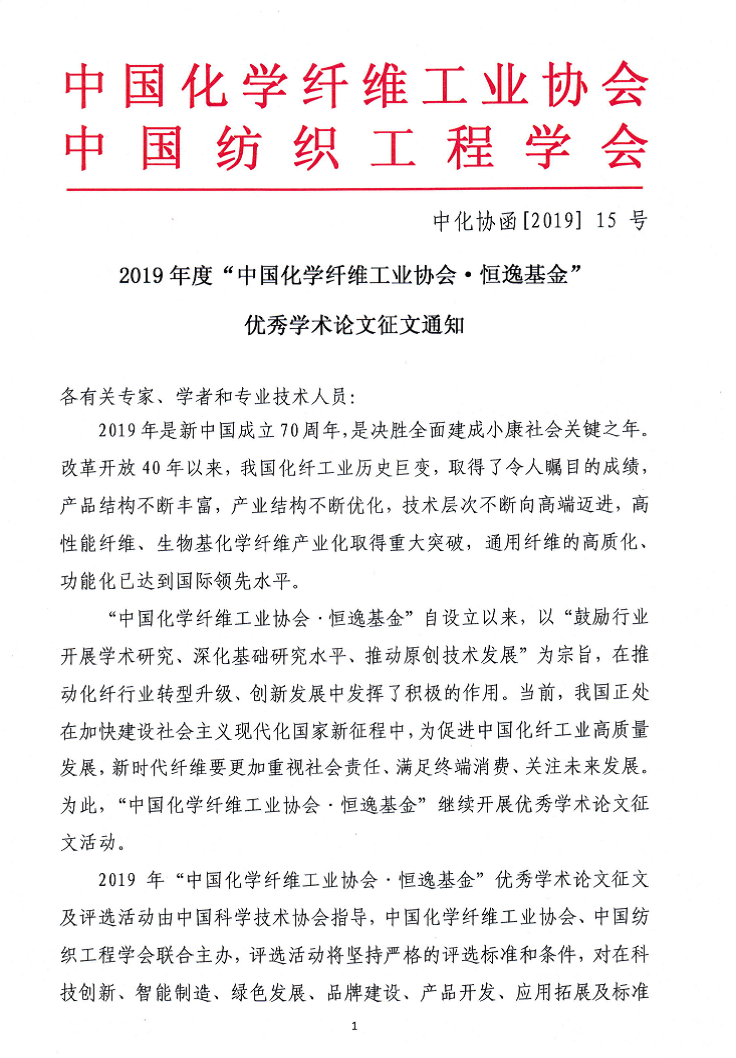 中国化学纤维工业协会
中国纺织工程学会

中化协函[2019] 15 号

2019 年度“中国化学纤维工业协会·恒逸基金”
优秀学术论文征文通知

各有关专家、学者和专业技术人员：

2019 年是新中国成立 70 周年，是决胜全面建成小康社会关键之年。改革开放 40 年以来，我国化纤工业历史巨变，取得了令人瞩目的成绩，产品结构不断丰富，产业结构不断优化，技术层次不断向高端迈进，高性能纤维、生物基化学纤维产业化取得重大突破，通用纤维的高质化、功能化已达到国际领先水平。

“中国化学纤维工业协会·恒逸基金”自设立以来，以“鼓励行业开展学术研究、深化基础研究水平、推动原创技术发展”为宗旨，在推动化纤行业转型升级、创新发展中发挥了积极的作用。当前，我国正处在加快建设社会主义现代化国家新征程中，为促进中国化纤工业高质量发展，新时代纤维要更加重视社会责任、满足终端消费、关注未来发展。为此，“中国化学纤维工业协会·恒逸基金”继续开展优秀学术论文征文活动。

2019 年“中国化学纤维工业协会·恒逸基金”优秀学术论文征文及评选活动由中国科学技术协会指导，中国化学纤维工业协会、中国纺织工程学会联合主办，评选活动将坚持严格的评选标准和条件，对在科技创新、智能制造、绿色发展、品牌建设、产品开发、应用拓展及标准

1